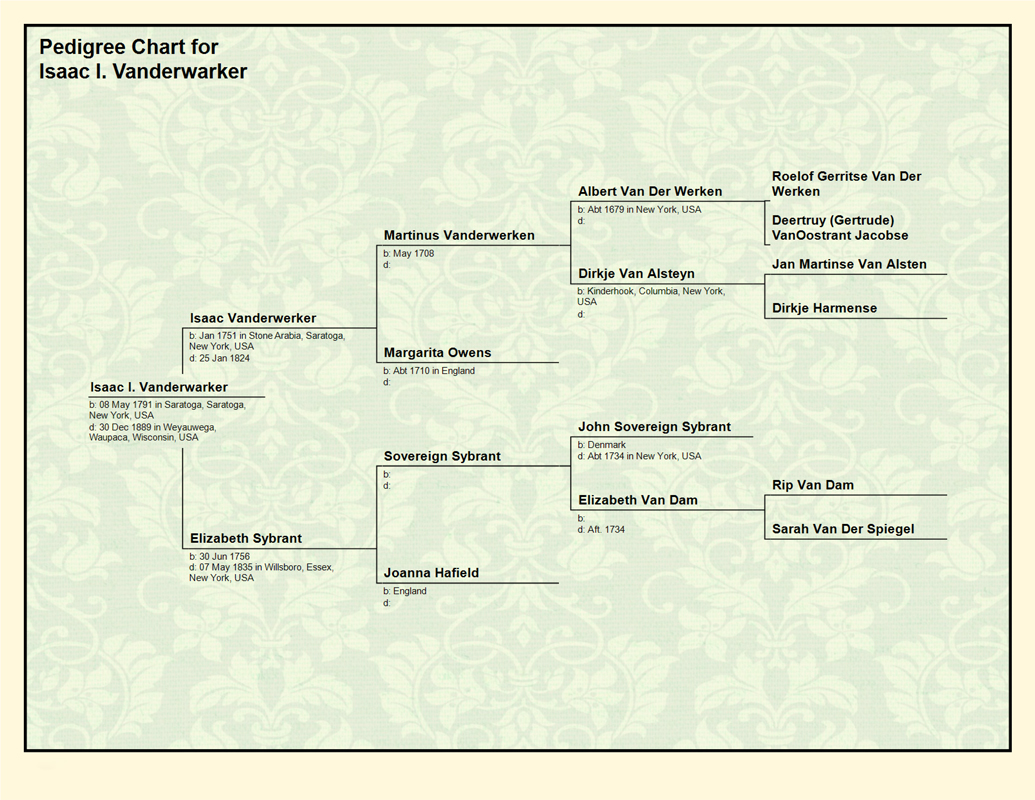 Pedigree Chart for
Isaac I. Vanderwarker

Isaac I. Vanderwarker
b: 08 May 1791 in Saratoga, Saratoga, New York, USA
d: 30 Dec 1889 in Weyauwega, Waupaca, Wisconsin, USA

Isaac Vanderwerker
b: Jan 1751 in Stone Arabia, Saratoga, New York, USA
d: 25 Jan 1824

Elizabeth Sybrant
b: 30 Jun 1756
d: 07 May 1835 in Willsboro, Essex, New York, USA

Martinus Vanderwerken
b: May 1708
d:

Margarita Owens
b: Abt 1710 in England
d:

Sovereign Sybrant
b:
d:

Joanna Hafield
b: England
d:

Albert Van Der Werken
b: Abt 1679 in New York, USA
d:

Dirkje Van Alsteyn
b: Kinderhook, Columbia, New York, USA
d:

John Sovereign Sybrant
b: Denmark
d: Abt 1734 in New York, USA

Elizabeth Van Dam
b:
d: Aft. 1734

Roelof Gerritse Van Der Werken

Deertruy (Gertrude) VanOostrant Jacobse

Jan Martinse Van Alsten

Dirkje Harmense

Rip Van Dam

Sarah Van Der Spiegel